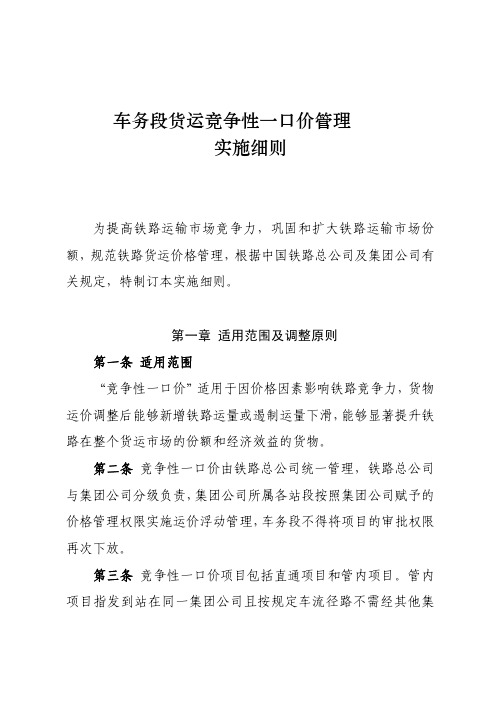 车务段货运竞争性一口价管理
实施细则

为提高铁路运输市场竞争力，巩固和扩大铁路运输市场份额，规范铁路货运价格管理，根据中国铁路总公司及集团公司有关规定，特制订本实施细则。

第一章 适用范围及调整原则

第一条 适用范围

“竞争性一口价”适用于因价格因素影响铁路竞争力，货物运价调整后能够新增铁路运量或遏制运量下滑，能够显著提升铁路在整个货运市场的份额和经济效益的货物。

第二条 竞争性一口价由铁路总公司统一管理，铁路总公司与集团公司分级负责，集团公司所属各站段按照集团公司赋予的价格管理权限实施运价浮动管理，车务段不得将项目的审批权限再次下放。

第三条 竞争性一口价项目包括直通项目和管内项目。管内项目指发到站在同一集团公司且按规定车流径路不需经其他集